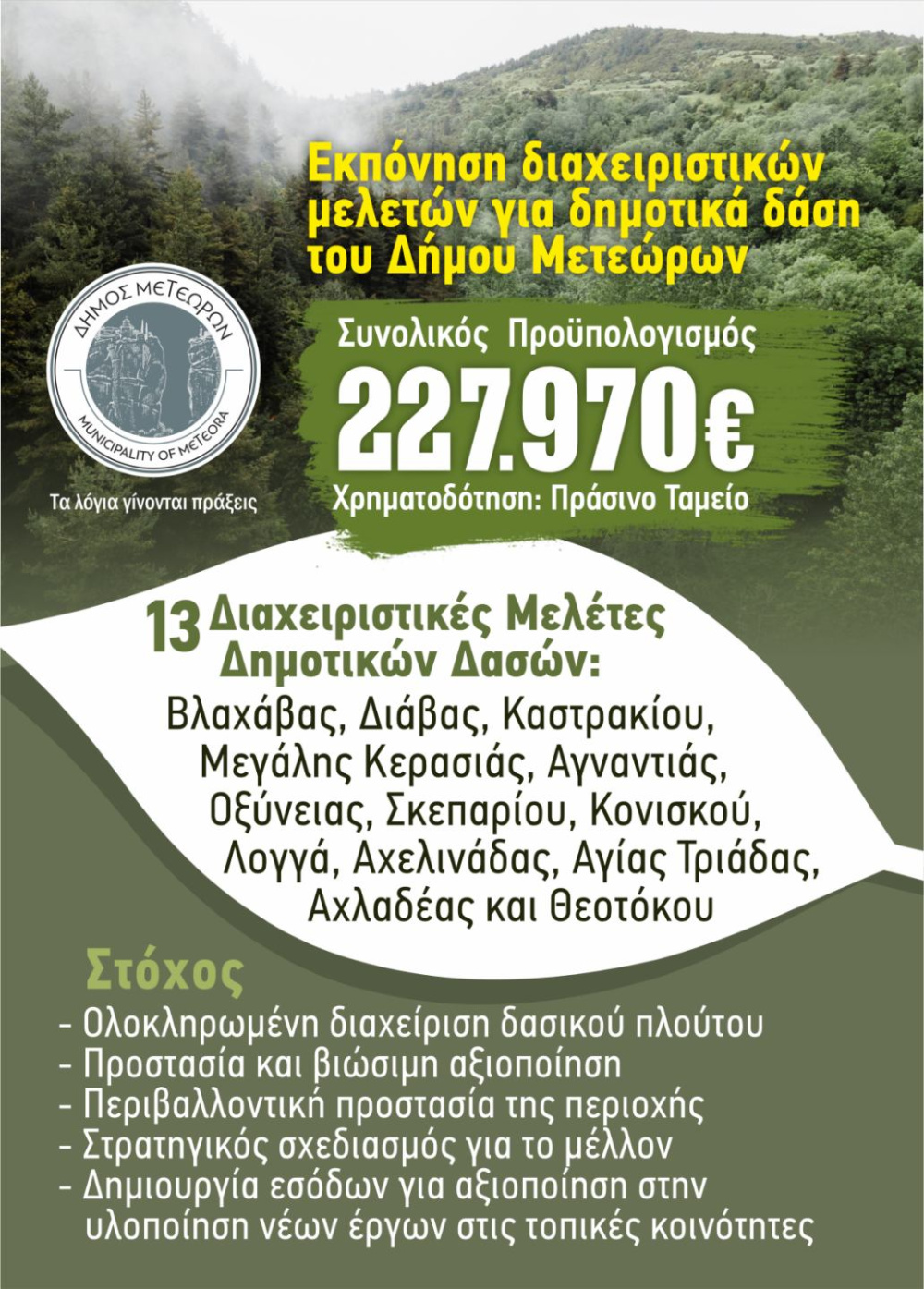 Εκπόνηση διαχειριστικών μελετών για δημοτικά δάση του Δήμου Μετεώρων

ΔΗΜΟΣ ΜΕΤΕΩΡΩΝ
MUNICIPALITY OF METEORA

Τα λόγια γίνονται πράξεις

Συνολικός Προϋπολογισμός
227.970€
Χρηματοδότηση: Πράσινο Ταμείο

13 Διαχειριστικές Μελέτες Δημοτικών Δασών:
Βλαχάβας, Διάβας, Καστρακίου, Μεγάλης Κερασιάς, Αγναντιάς, Οξύνειας, Σκεπαρίου, Κονισκού, Λογγά, Αχελινάδας, Αγίας Τριάδας, Αχλαδέας και Θεοτόκου

Στόχος
- Ολοκληρωμένη διαχείριση δασικού πλούτου
- Προστασία και βιώσιμη αξιοποίηση
- Περιβαλλοντική προστασία της περιοχής
- Στρατηγικός σχεδιασμός για το μέλλον
- Δημιουργία εσόδων για αξιοποίηση στην υλοποίηση νέων έργων στις τοπικές κοινότητες